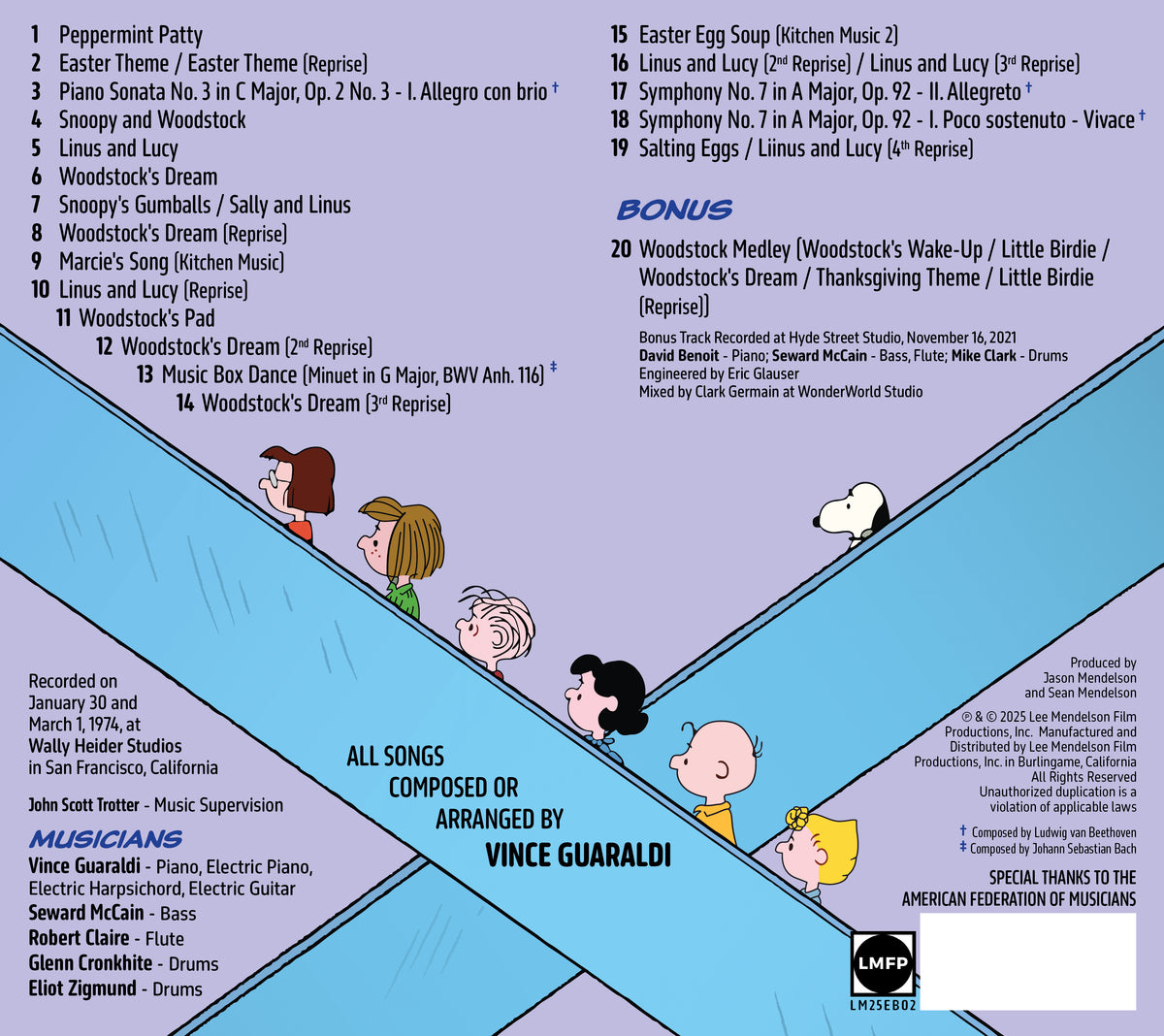 1 Peppermint Patty
2 Easter Theme / Easter Theme (Reprise)
3 Piano Sonata No. 3 in C Major, Op. 2 No. 3 - I. Allegro con brio †
4 Snoopy and Woodstock
5 Linus and Lucy
6 Woodstock's Dream
7 Snoopy's Gumballs / Sally and Linus
8 Woodstock's Dream (Reprise)
9 Marcie's Song (Kitchen Music)
10 Linus and Lucy (Reprise)
11 Woodstock's Pad
12 Woodstock's Dream (2nd Reprise)
13 Music Box Dance (Minuet in G Major, BWV Anh. 116) ‡
14 Woodstock's Dream (3rd Reprise)

15 Easter Egg Soup (Kitchen Music 2)
16 Linus and Lucy (2nd Reprise) / Linus and Lucy (3rd Reprise)
17 Symphony No. 7 in A Major, Op. 92 - II. Allegreto †
18 Symphony No. 7 in A Major, Op. 92 - I. Poco sostenuto - Vivace †
19 Salting Eggs / Liinus and Lucy (4th Reprise)

BONUS

20 Woodstock Medley (Woodstock's Wake-Up / Little Birdie / Woodstock's Dream / Thanksgiving Theme / Little Birdie (Reprise))

Bonus Track Recorded at Hyde Street Studio, November 16, 2021
David Benoit - Piano; Seward McCain - Bass, Flute; Mike Clark - Drums
Engineered by Eric Glauser
Mixed by Clark Germain at WonderWorld Studio

Recorded on January 30 and March 1, 1974, at Wally Heider Studios in San Francisco, California

John Scott Trotter - Music Supervision

MUSICIANS

Vince Guaraldi - Piano, Electric Piano, Electric Harpsichord, Electric Guitar
Seward McCain - Bass
Robert Claire - Flute
Glenn Cronkhite - Drums
Eliot Zigmund - Drums

ALL SONGS COMPOSED OR ARRANGED BY VINCE GUARALDI

Produced by Jason Mendelson and Sean Mendelson

℗ & © 2025 Lee Mendelson Film Productions, Inc. Manufactured and Distributed by Lee Mendelson Film Productions, Inc. in Burlingame, California
All Rights Reserved
Unauthorized duplication is a violation of applicable laws

† Composed by Ludwig van Beethoven
‡ Composed by Johann Sebastian Bach

SPECIAL THANKS TO THE AMERICAN FEDERATION OF MUSICIANS

LMFP
LM25EB02